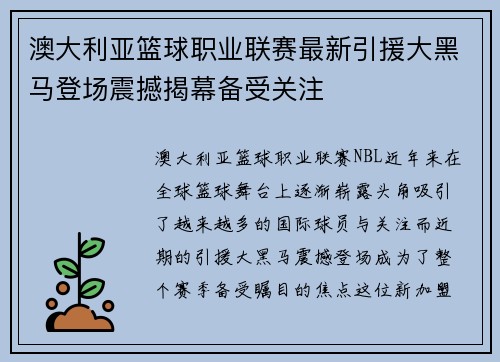 澳大利亚篮球职业联赛最新引援大黑马登场震撼揭幕备受关注

澳大利亚篮球职业联赛NBL近年来在全球篮球舞台上逐渐崭露头角吸引了越来越多的国际球员与关注而近期的引援大黑马震撼登场成为了整个赛季备受瞩目的焦点这位新加盟